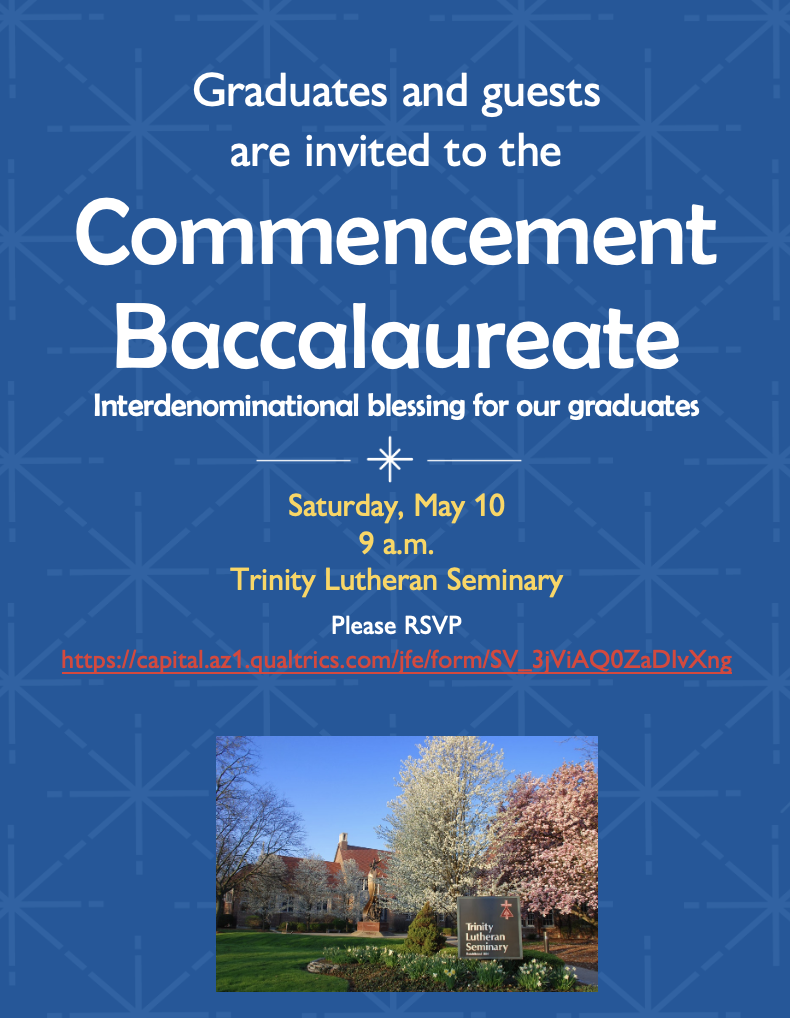 Graduates and guests are invited to the

Commencement Baccalaureate

Interdenominational blessing for our graduates

Saturday, May 10
9 a.m.
Trinity Lutheran Seminary

Please RSVP
https://capital.az1.qualtrics.com/jfe/form/SV_3jViAQ0ZaDlvXng

Trinity Lutheran Seminary